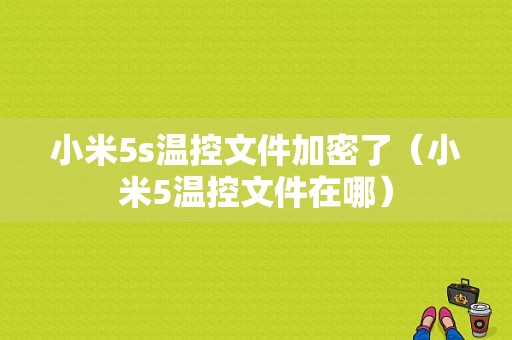 小米5s温控文件加密了（小米5温控文件在哪）